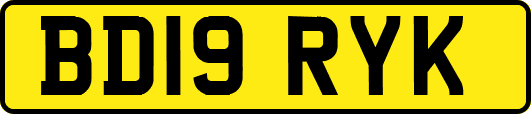 BD19 RYK